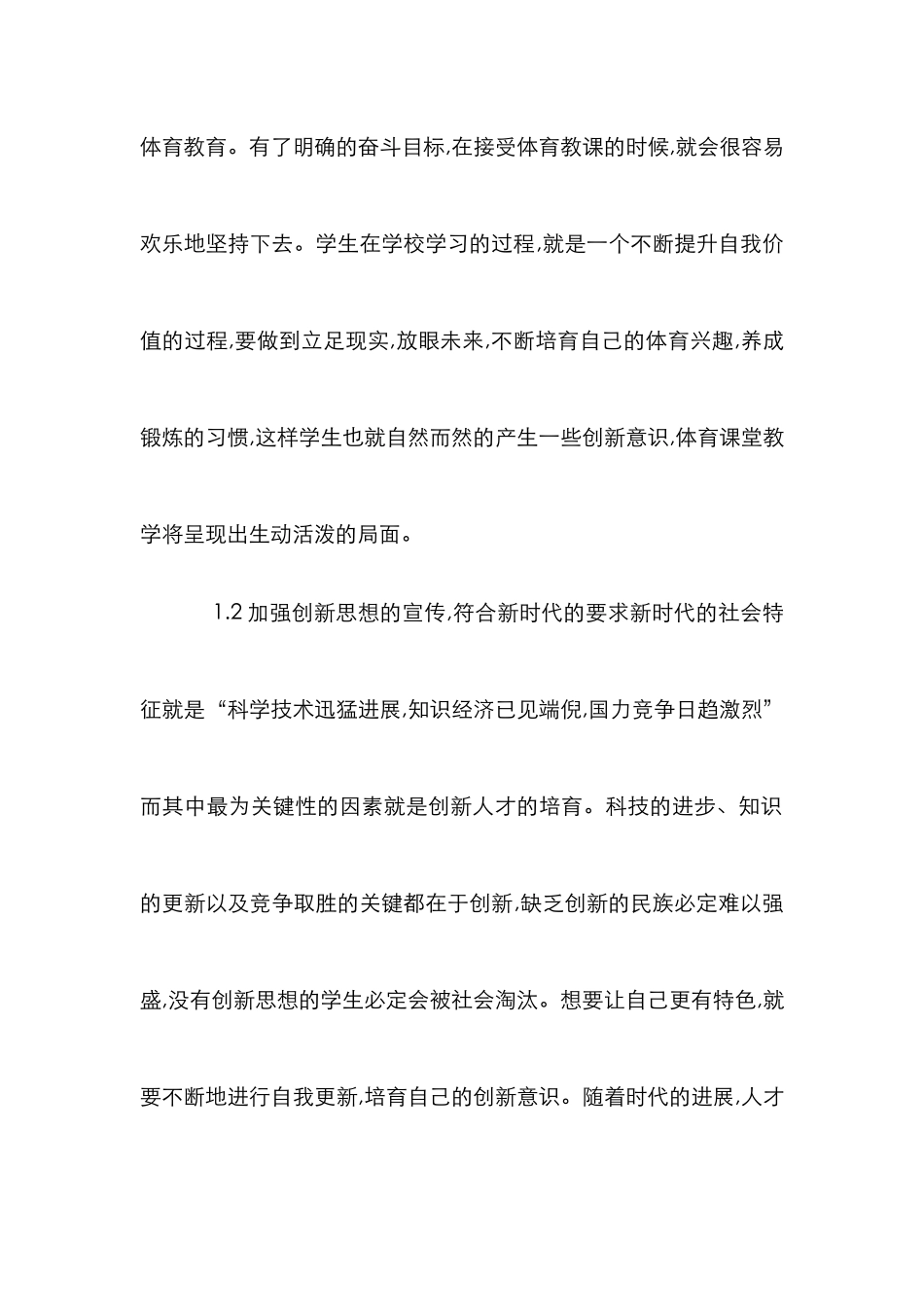 体育教育。有了明确的奋斗目标,在接受体育教课的时候,就会很容易欢乐地坚持下去。学生在学校学习的过程,就是一个不断提升自我价值的过程,要做到立足现实,放眼未来,不断培育自己的体育兴趣,养成锻炼的习惯,这样学生也就自然而然的产生一些创新意识,体育课堂教学将呈现出生动活泼的局面。

1.2 加强创新思想的宣传,符合新时代的要求新时代的社会特征就是“科学技术迅猛进展,知识经济已见端倪,国力竞争日趋激烈”而其中最为关键性的因素就是创新人才的培育。科技的进步、知识的更新以及竞争取胜的关键都在于创新,缺乏创新的民族必定难以强盛,没有创新思想的学生必定会被社会淘汰。想要让自己更有特色,就要不断地进行自我更新,培育自己的创新意识。随着时代的进展,人才